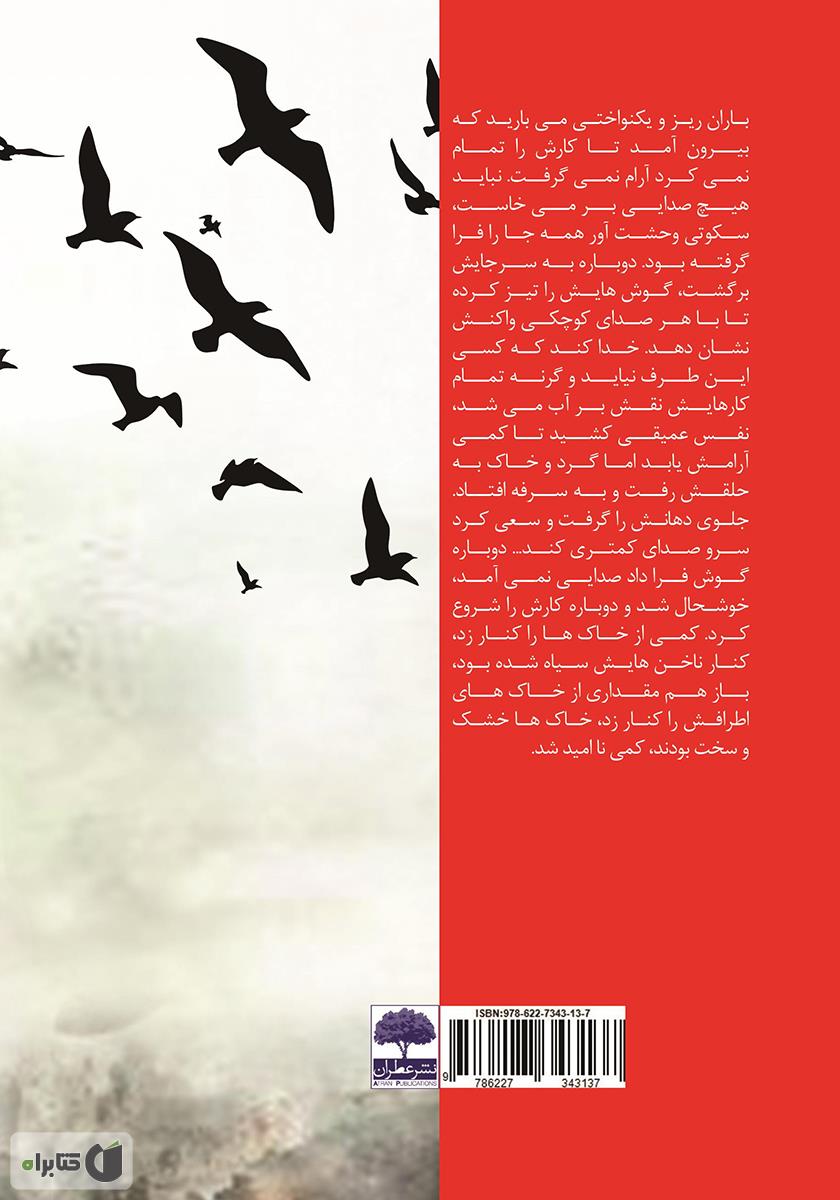 باران ریز و یکنواختی می بارید که بیرون آمد تا کارش را تمام نمی کرد آرام نمی گرفت. نباید هیچ صدایی بر می خاست، سکوتی وحشت آور همه جا را فرا گرفته بود. دوباره به سرجایش برگشت، گوش هایش را تیز کرده تا با هر صدای کوچکی واکنش نشان دهد. خدا کند که کسی این طرف نیاید و گرنه تمام کارهایش نقش بر آب می شد، نفس عمیقی کشید تا کمی آرامش یابد اما گرد و خاک به حلقش رفت و به سرفه افتاد. جلوی دهانش را گرفت و سعی کرد سرو صدای کمتری کند... دوباره گوش فرا داد صدایی نمی آمد، خوشحال شد و دوباره کارش را شروع کرد. کمی از خاک ها را کنار زد، کنار ناخن هایش سیاه شده بود، باز هم مقداری از خاک های اطرافش را کنار زد، خاک ها خشک و سخت بودند، کمی نا امید شد.

نشر عطران
ATRAN PUBLICATIONS

ISBN:978-622-7343-13-7
9 786227 343137

کتابراه